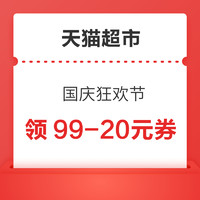 天猫超市

国庆狂欢节

领 99-20元券